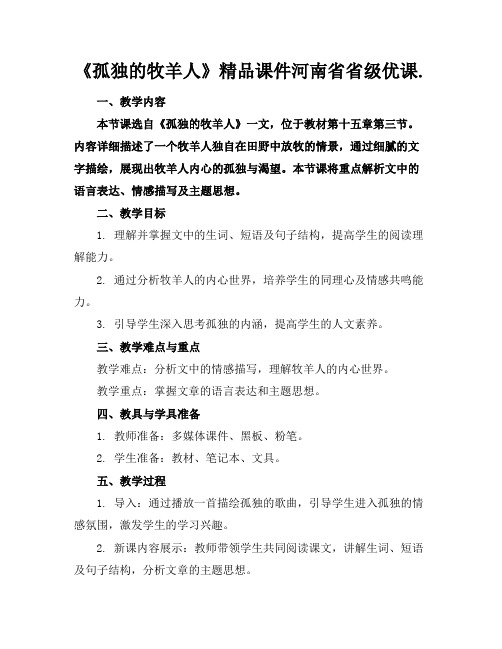 《孤独的牧羊人》精品课件河南省省级优课.

一、教学内容

本节课选自《孤独的牧羊人》一文，位于教材第十五章第三节。内容详细描述了一个牧羊人独自在田野中放牧的情景，通过细腻的文字描绘，展现出牧羊人内心的孤独与渴望。本节课将重点解析文中的语言表达、情感描写及主题思想。

二、教学目标

1. 理解并掌握文中的生词、短语及句子结构，提高学生的阅读理解能力。

2. 通过分析牧羊人的内心世界，培养学生的同理心及情感共鸣能力。

3. 引导学生深入思考孤独的内涵，提高学生的人文素养。

三、教学难点与重点

教学难点：分析文中的情感描写，理解牧羊人的内心世界。

教学重点：掌握文章的语言表达和主题思想。

四、教具与学具准备

1. 教师准备：多媒体课件、黑板、粉笔。

2. 学生准备：教材、笔记本、文具。

五、教学过程

1. 导入：通过播放一首描绘孤独的歌曲，引导学生进入孤独的情感氛围，激发学生的学习兴趣。

2. 新课内容展示：教师带领学生共同阅读课文，讲解生词、短语及句子结构，分析文章的主题思想。